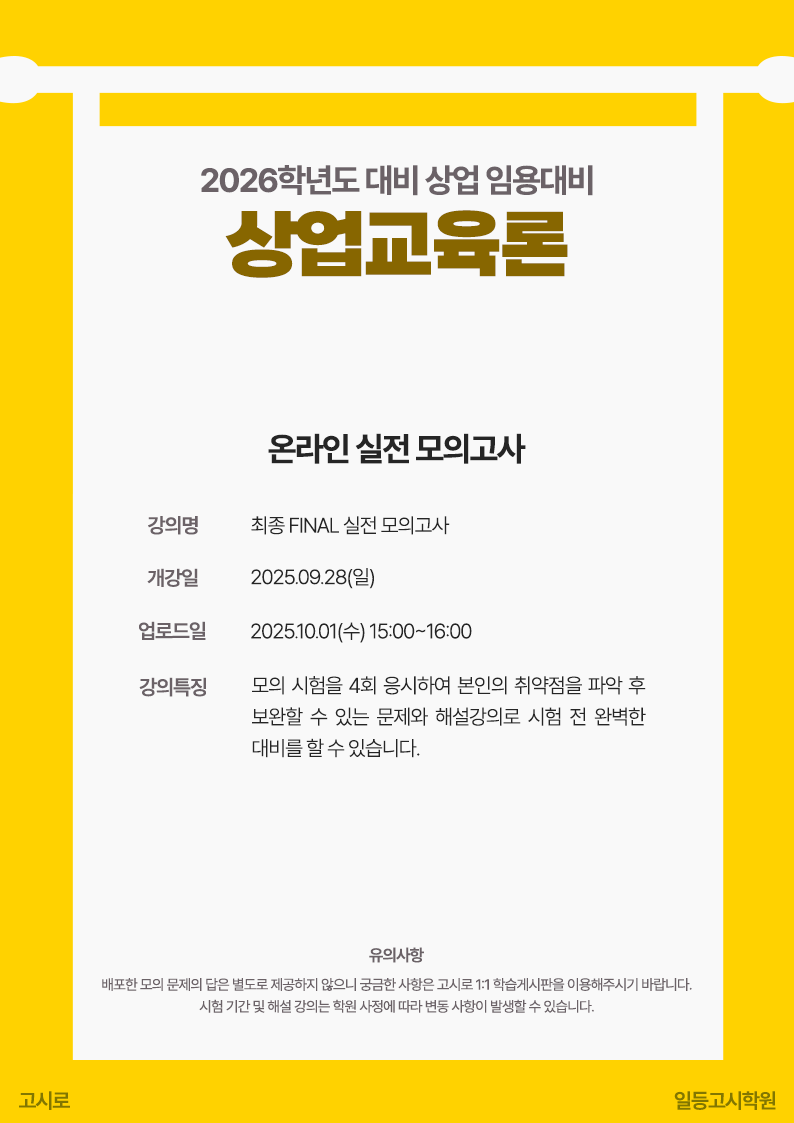 2026학년도 대비 상업 임용대비

상업교육론

온라인 실전 모의고사

강의명
최종 FINAL 실전 모의고사

개강일
2025.09.28(일)

업로드일
2025.10.01(수) 15:00~16:00

강의특징
모의 시험을 4회 응시하여 본인의 취약점을 파악 후 보완할 수 있는 문제와 해설강의로 시험 전 완벽한 대비를 할 수 있습니다.

유의사항

배포한 모의 문제의 답은 별도로 제공하지 않으니 궁금한 사항은 고시로 1:1 학습게시판을 이용해주시기 바랍니다.
시험 기간 및 해설 강의는 학원 사정에 따라 변동 사항이 발생할 수 있습니다.

고시로

일등고시학원